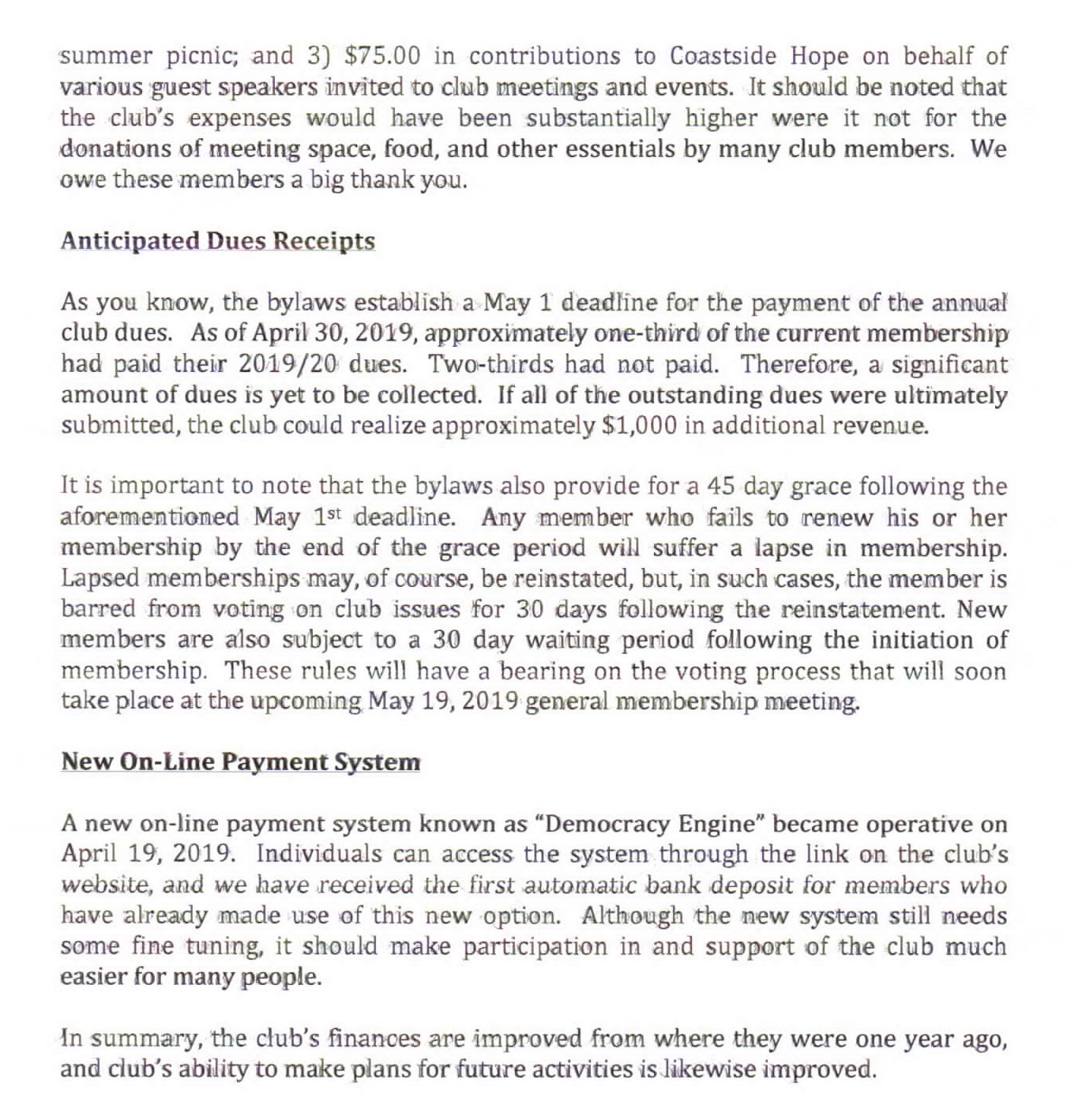 summer picnic; and 3) \$75.00 in contributions to Coastside Hope on behalf of various guest speakers invited to club meetings and events. It should be noted that the club's expenses would have been substantially higher were it not for the donations of meeting space, food, and other essentials by many club members. We owe these members a big thank you.

Anticipated Dues Receipts

As you know, the bylaws establish a May 1 deadline for the payment of the annual club dues. As of April 30, 2019, approximately one-third of the current membership had paid their 2019/20 dues. Two-thirds had not paid. Therefore, a significant amount of dues is yet to be collected. If all of the outstanding dues were ultimately submitted, the club could realize approximately \$1,000 in additional revenue.

It is important to note that the bylaws also provide for a 45 day grace following the aforementioned May 1st deadline. Any member who fails to renew his or her membership by the end of the grace period will suffer a lapse in membership. Lapsed memberships may, of course, be reinstated, but, in such cases, the member is barred from voting on club issues for 30 days following the reinstatement. New members are also subject to a 30 day waiting period following the initiation of membership. These rules will have a bearing on the voting process that will soon take place at the upcoming May 19, 2019 general membership meeting.

New On-Line Payment System

A new on-line payment system known as "Democracy Engine" became operative on April 19, 2019. Individuals can access the system through the link on the club's website, and we have received the first automatic bank deposit for members who have already made use of this new option. Although the new system still needs some fine tuning, it should make participation in and support of the club much easier for many people.

In summary, the club's finances are improved from where they were one year ago, and club's ability to make plans for future activities is likewise improved.